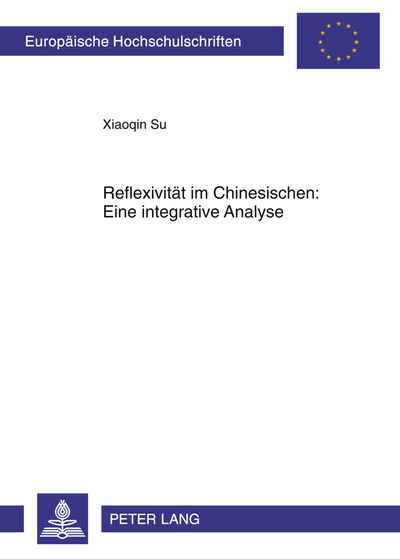 Europäische Hochschulschriften

Xiaoqin Su

Reflexivität im Chinesischen: Eine integrative Analyse

PETER LANG